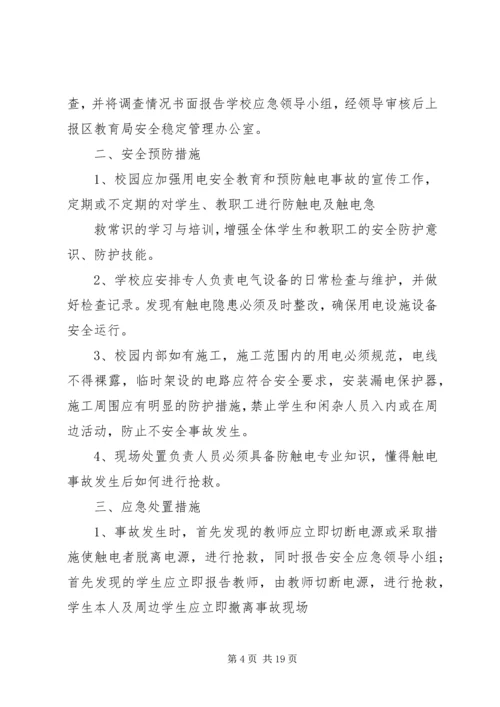 查，并将调查情况书面报告学校应急领导小组，经领导审核后上报区教育局安全稳定管理办公室。

二、安全预防措施

1、校园应加强用电安全教育和预防触电事故的宣传工作，定期或不定期的对学生、教职工进行防触电及触电急

救常识的学习与培训，增强全体学生和教职工的安全防护意识、防护技能。

2、学校应安排专人负责电气设备的日常检查与维护，并做好检查记录。发现有触电隐患必须及时整改，确保用电设施设备安全运行。

3、校园内部如有施工，施工范围内的用电必须规范，电线不得裸露，临时架设的电路应符合安全要求，安装漏电保护器，施工周围应有明显的防护措施，禁止学生和闲杂人员入内或在周边活动，防止不安全事故发生。

4、现场处置负责人员必须具备防触电专业知识，懂得触电事故发生后如何进行抢救。

三、应急处置措施

1、事故发生时，首先发现的教师应立即切断电源或采取措施使触电者脱离电源，进行抢救，同时报告安全应急领导小组；首先发现的学生应立即报告教师，由教师切断电源，进行抢救，学生本人及周边学生应立即撤离事故现场

第 4 页 共 19 页